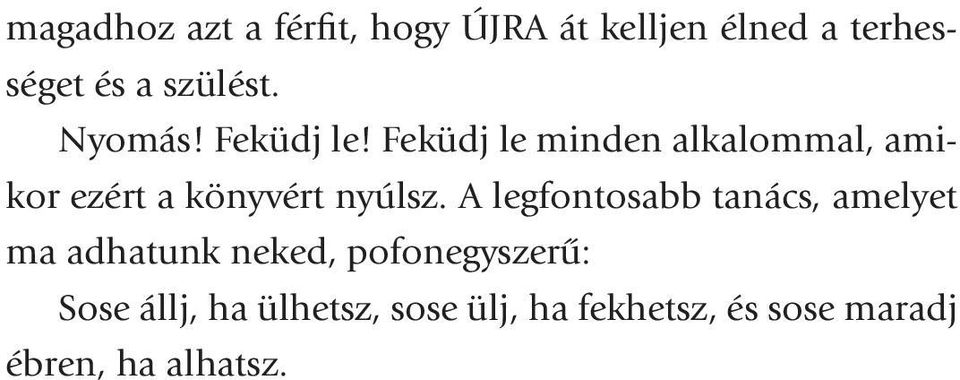 magadhoz azt a férfit, hogy ÚJRA át kelljen élned a terhességet és a szülést.

Nyomás! Feküdj le! Feküdj le minden alkalommal, amikor ezért a könyvért nyúlsz. A legfontosabb tanács, amelyet ma adhatunk neked, pofonegyszerű:

Sose állj, ha ülhetsz, sose ülj, ha fekhetsz, és sose maradj ébren, ha alhatsz.